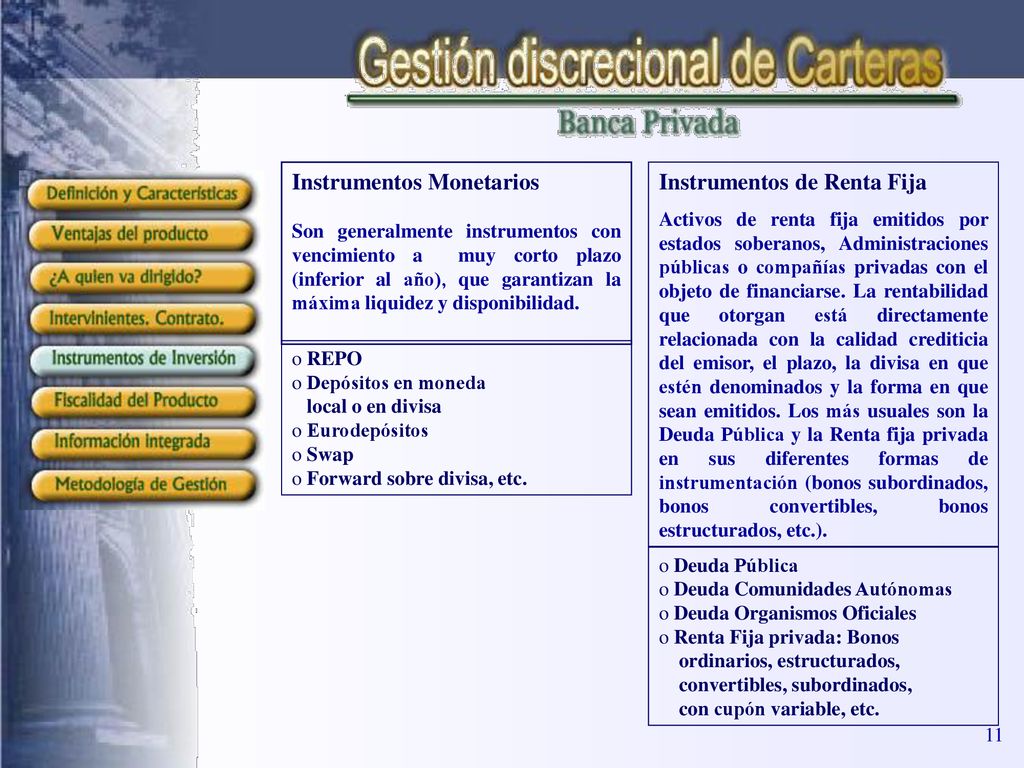 Gestión discrecional de Carteras

Banca Privada

Definición y Características

Ventajas del producto

¿A quien va dirigido?

Intervinientes. Contrato.

Instrumentos de Inversión

Fiscalidad del Producto

Información integrada

Metodología de Gestión

Instrumentos Monetarios

Son generalmente instrumentos con vencimiento a muy corto plazo (inferior al año), que garantizan la máxima liquidez y disponibilidad.

o REPO
o Depósitos en moneda local o en divisa
o Eurodepósitos
o Swap
o Forward sobre divisa, etc.

Instrumentos de Renta Fija

Activos de renta fija emitidos por estados soberanos, Administraciones públicas o compañías privadas con el objeto de financiarse. La rentabilidad que otorgan está directamente relacionada con la calidad crediticia del emisor, el plazo, la divisa en que estén denominados y la forma en que sean emitidos. Los más usuales son la Deuda Pública y la Renta fija privada en sus diferentes formas de instrumentación (bonos subordinados, bonos convertibles, bonos estructurados, etc.).

o Deuda Pública
o Deuda Comunidades Autónomas
o Deuda Organismos Oficiales
o Renta Fija privada: Bonos ordinarios, estructurados, convertibles, subordinados, con cupón variable, etc.

11